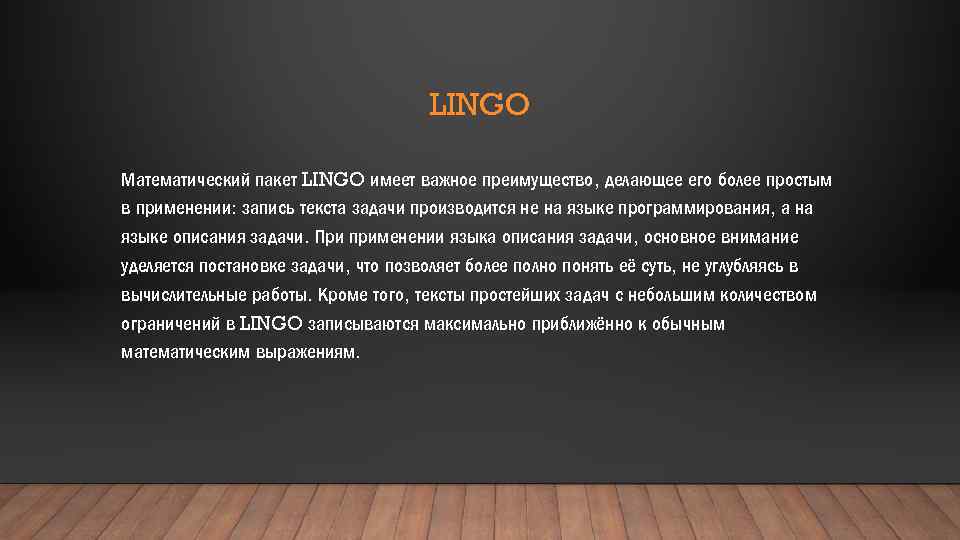 LINGO

Математический пакет LINGO имеет важное преимущество, делающее его более простым в применении: запись текста задачи производится не на языке программирования, а на языке описания задачи. При применении языка описания задачи, основное внимание уделяется постановке задачи, что позволяет более полно понять её суть, не углубляясь в вычислительные работы. Кроме того, тексты простейших задач с небольшим количеством ограничений в LINGO записываются максимально приближённо к обычным математическим выражениям.